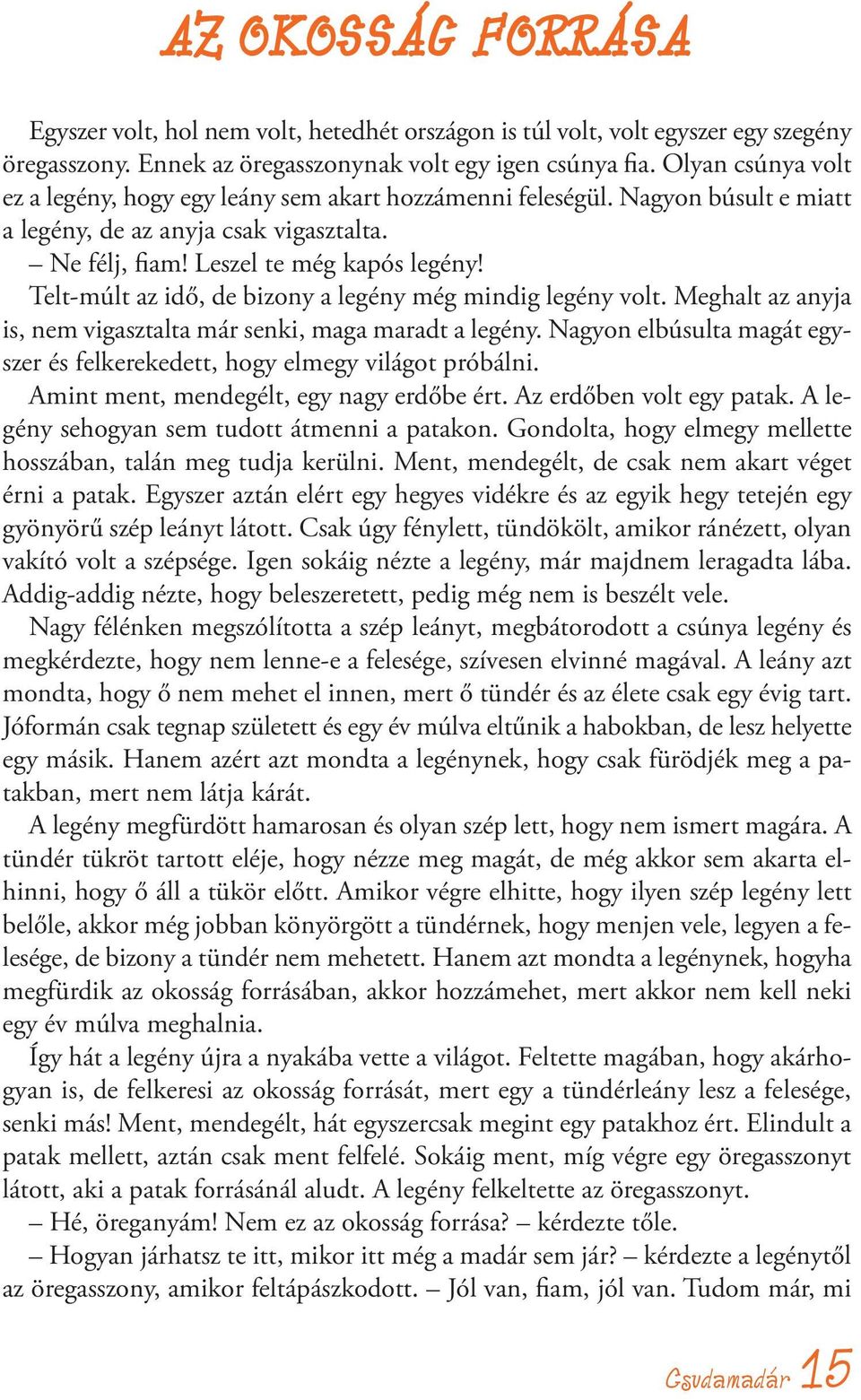 AZ OKOSSÁG FORRÁSA

Egyszer volt, hol nem volt, hetedhét országon is túl volt, volt egyszer egy szegény öregasszony. Ennek az öregasszonynak volt egy igen csúnya fia. Olyan csúnya volt ez a legény, hogy egy leány sem akart hozzámenni feleségül. Nagyon búsult e miatt a legény, de az anyja csak vigasztalta.

– Ne félj, fiam! Leszel te még kapós legény!

Telt-múlt az idő, de bizony a legény még mindig legény volt. Meghalt az anyja is, nem vigasztalta már senki, maga maradt a legény. Nagyon elbúsulta magát egyszer és felkerekedett, hogy elmegy világot próbálni.

Amint ment, mendegélt, egy nagy erdőbe ért. Az erdőben volt egy patak. A legény sehogyan sem tudott átmenni a patakon. Gondolta, hogy elmegy mellette hosszában, talán meg tudja kerülni. Ment, mendegélt, de csak nem akart véget érni a patak. Egyszer aztán elért egy hegyes vidékre és az egyik hegy tetején egy gyönyörű szép leányt látott. Csak úgy fénylett, tündökölt, amikor ránézett, olyan vakító volt a szépsége. Igen sokáig nézte a legény, már majdnem leragadta lába. Addig-addig nézte, hogy beleszeretett, pedig még nem is beszélt vele.

Nagy félénken megszólította a szép leányt, megbátorodott a csúnya legény és megkérdezte, hogy nem lenne-e a felesége, szívesen elvinné magával. A leány azt mondta, hogy ő nem mehet el innen, mert ő tündér és az élete csak egy évig tart. Jóformán csak tegnap született és egy év múlva eltűnik a habokban, de lesz helyette egy másik. Hanem azért azt mondta a legénynek, hogy csak fürödjék meg a patakban, mert nem látja kárát.

A legény megfürdött hamarosan és olyan szép lett, hogy nem ismert magára. A tündér tükröt tartott eléje, hogy nézze meg magát, de még akkor sem akarta elhinni, hogy ő áll a tükör előtt. Amikor végre elhitte, hogy ilyen szép legény lett belőle, akkor még jobban könyörgött a tündérnek, hogy menjen vele, legyen a felesége, de bizony a tündér nem mehetett. Hanem azt mondta a legénynek, hogyha megfürdik az okosság forrásában, akkor hozzámehet, mert akkor nem kell neki egy év múlva meghalnia.

Így hát a legény újra a nyakába vette a világot. Feltette magában, hogy akárhogyan is, de felkeresi az okosság forrását, mert egy a tündérleány lesz a felesége, senki más! Ment, mendegélt, hát egyszercsak megint egy patakhoz ért. Elindult a patak mellett, aztán csak ment felfelé. Sokáig ment, míg végre egy öregasszonyt látott, aki a patak forrásánál aludt. A legény felkeltette az öregasszonyt.

– Hé, öreganyám! Nem ez az okosság forrása? – kérdezte tőle.

– Hogyan járhatsz te itt, mikor itt még a madár sem jár? – kérdezte a legénytől az öregasszony, amikor feltápászkodott. – Jól van, fiam, jól van. Tudom már, mi

Csudamadár 15